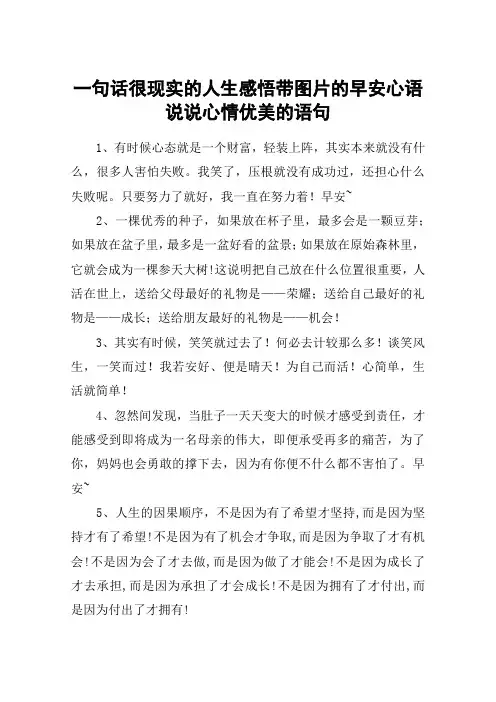 一句话很现实的人生感悟带图片的早安心语说说心情优美的语句

1、有时候心态就是一个财富，轻装上阵，其实本来就没有什么，很多人害怕失败。我笑了，压根就没有成功过，还担心什么失败呢。只要努力了就好，我一直在努力着！早安~

2、一棵优秀的种子，如果放在杯子里，最多会是一颗豆芽；如果放在盆子里，最多是一盆好看的盆景；如果放在原始森林里，它就会成为一棵参天大树！这说明把自己放在什么位置很重要，人活在世上，送给父母最好的礼物是——荣耀；送给自己最好的礼物是——成长；送给朋友最好的礼物是——机会！

3、其实有时候，笑笑就过去了！何必去计较那么多！谈笑风生，一笑而过！我若安好、便是晴天！为自己而活！心简单，生活就简单！

4、忽然间发现，当肚子一天天变大的时候才感受到责任，才能感受到即将成为一名母亲的伟大，即便承受再多的痛苦，为了你，妈妈也会勇敢的撑下去，因为有你便不什么都不害怕了。早安~

5、人生的因果顺序，不是因为有了希望才坚持，而是因为坚持才有了希望！不是因为有了机会才争取，而是因为争取了才有机会！不是因为会了才去做，而是因为做了才能会！不是因为成长了才去承担，而是因为承担了才会成长！不是因为拥有了才付出，而是因为付出了才拥有！